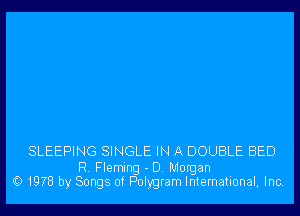 SLEEPING SINGLE IN A DOUBLE BED
R. Fleming - D. Morgan
© 1978 by Songs of Polygram International, Inc.